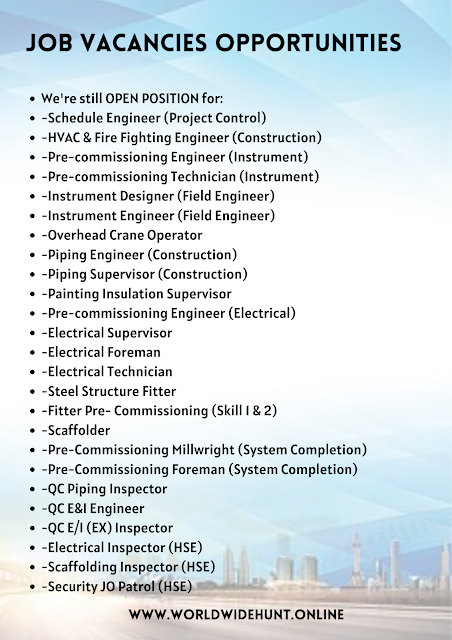 JOB VACANCIES OPPORTUNITIES

- We're still OPEN POSITION for:
- -Schedule Engineer (Project Control)
- -HVAC & Fire Fighting Engineer (Construction)
- -Pre-commissioning Engineer (Instrument)
- -Pre-commissioning Technician (Instrument)
- -Instrument Designer (Field Engineer)
- -Instrument Engineer (Field Engineer)
- -Overhead Crane Operator
- -Piping Engineer (Construction)
- -Piping Supervisor (Construction)
- -Painting Insulation Supervisor
- -Pre-commissioning Engineer (Electrical)
- -Electrical Supervisor
- -Electrical Foreman
- -Electrical Technician
- -Steel Structure Fitter
- -Fitter Pre- Commissioning (Skill 1 & 2)
- -Scaffolder
- -Pre-Commissioning Millwright (System Completion)
- -Pre-Commissioning Foreman (System Completion)
- -QC Piping Inspector
- -QC E&I Engineer
- -QC E/I (EX) Inspector
- -Electrical Inspector (HSE)
- -Scaffolding Inspector (HSE)
- -Security JO Patrol (HSE)

WWW.WORLDWIDEHUNT.ONLINE